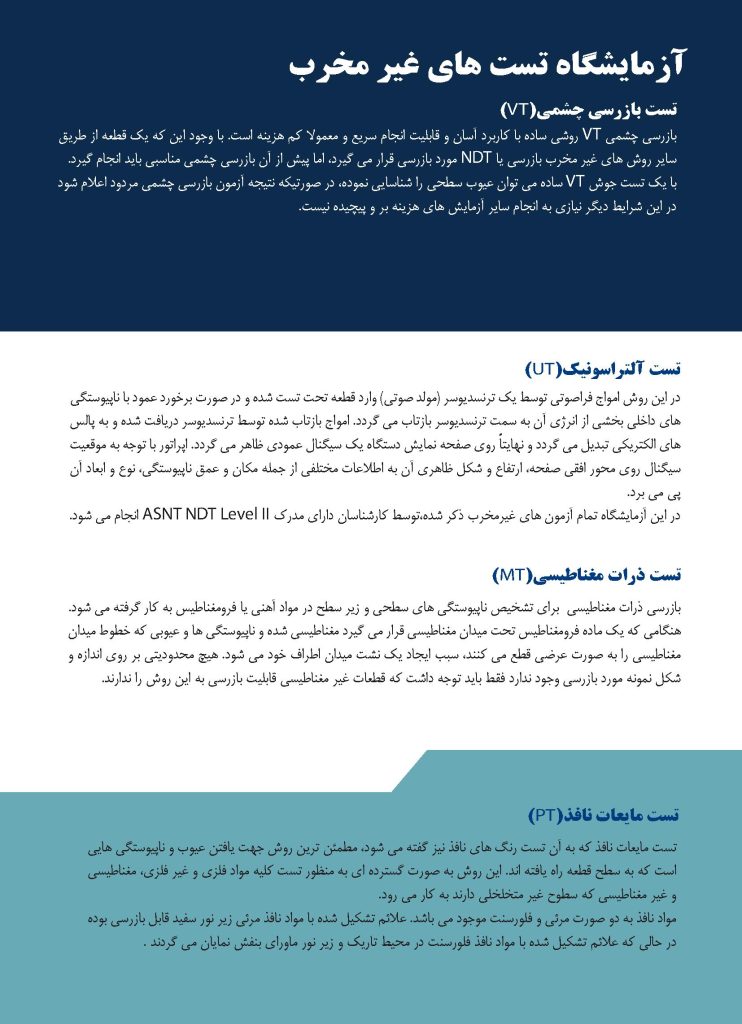 آزمایشگاه تست های غیر مخرب

تست بازرسی چشمی(VT)
بازرسی چشمی VT روشی ساده با کاربرد آسان و قابلیت انجام سریع و معمولا کم هزینه است. با وجود این که یک قطعه از طریق سایر روش های غیر مخرب بازرسی یا NDT مورد بازرسی قرار می گیرد، اما پیش از آن بازرسی چشمی مناسبی باید انجام گیرد. با یک تست جوش VT ساده می توان عیوب سطحی را شناسایی نموده، در صورتیکه نتیجه آزمون بازرسی چشمی مردود اعلام شود در این شرایط دیگر نیازی به انجام سایر آزمایش های هزینه بر و پیچیده نیست.

تست آلتراسونیک(UT)
در این روش امواج فراصوتی توسط یک ترنسدیوسر (مولد صوتی) وارد قطعه تحت تست شده و در صورت برخورد عمود با ناپیوستگی های داخلی بخشی از انرژی آن به سمت ترنسدیوسر بازتاب می گردد. امواج بازتاب شده توسط ترنسدیوسر دریافت شده و به پالس های الکتریکی تبدیل می گردد و نهایتاً روی صفحه نمایش دستگاه یک سیگنال عمودی ظاهر می گردد. اپراتور با توجه به موقعیت سیگنال روی محور افقی صفحه، ارتفاع و شکل ظاهری آن به اطلاعات مختلفی از جمله مکان و عمق ناپیوستگی، نوع و ابعاد آن پی می برد.
در این آزمایشگاه تمام آزمون های غیرمخرب ذکر شده،توسط کارشناسان دارای مدرک ASNT NDT Level II انجام می شود.

تست ذرات مغناطیسی(MT)
بازرسی ذرات مغناطیسی برای تشخیص ناپیوستگی های سطحی و زیر سطح در مواد آهنی یا فرومغناطیس به کار گرفته می شود. هنگامی که یک ماده فرومغناطیس تحت میدان مغناطیسی قرار می گیرد مغناطیسی شده و ناپیوستگی ها و عیوبی که خطوط میدان مغناطیسی را به صورت عرضی قطع می کنند، سبب ایجاد یک نشت میدان اطراف خود می شود. هیچ محدودیتی بر روی اندازه و شکل نمونه مورد بازرسی وجود ندارد فقط باید توجه داشت که قطعات غیر مغناطیسی قابلیت بازرسی به این روش را ندارند.

تست مایعات نافذ(PT)
تست مایعات نافذ که به آن تست رنگ های نافذ نیز گفته می شود، مطمئن ترین روش جهت یافتن عیوب و ناپیوستگی هایی است که به سطح قطعه راه یافته اند. این روش به صورت گسترده ای به منظور تست کلیه مواد فلزی و غیر فلزی، مغناطیسی و غیر مغناطیسی که سطوح غیر متخلخلی دارند به کار می رود.
مواد نافذ به دو صورت مرئی و فلورسنت موجود می باشد. علائم تشکیل شده با مواد نافذ مرئی زیر نور سفید قابل بازرسی بوده در حالی که علائم تشکیل شده با مواد نافذ فلورسنت در محیط تاریک و زیر نور ماورای بنفش نمایان می گردند .